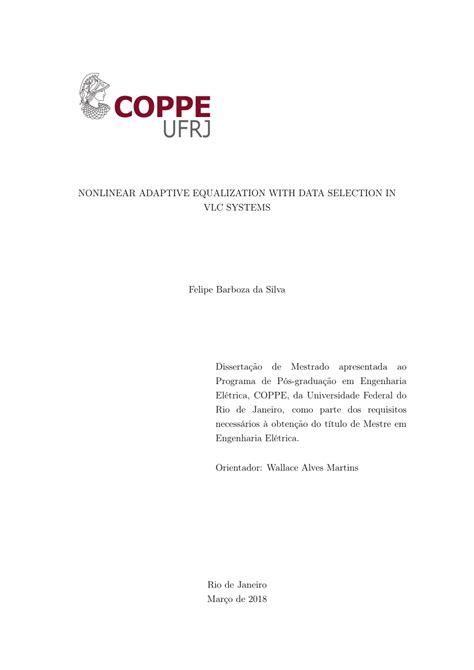 COPPE
UFRJ

NONLINEAR ADAPTIVE EQUALIZATION WITH DATA SELECTION IN VLC SYSTEMS

Felipe Barboza da Silva

Dissertação de Mestrado apresentada ao Programa de Pós-graduação em Engenharia Elétrica, COPPE, da Universidade Federal do Rio de Janeiro, como parte dos requisitos necessários à obtenção do título de Mestre em Engenharia Elétrica.

Orientador: Wallace Alves Martins

Rio de Janeiro
Março de 2018